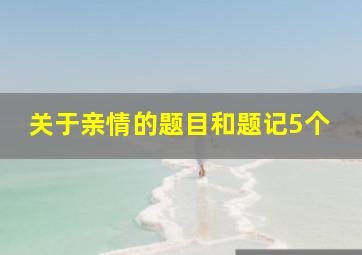 关于亲情的题目和题记5个